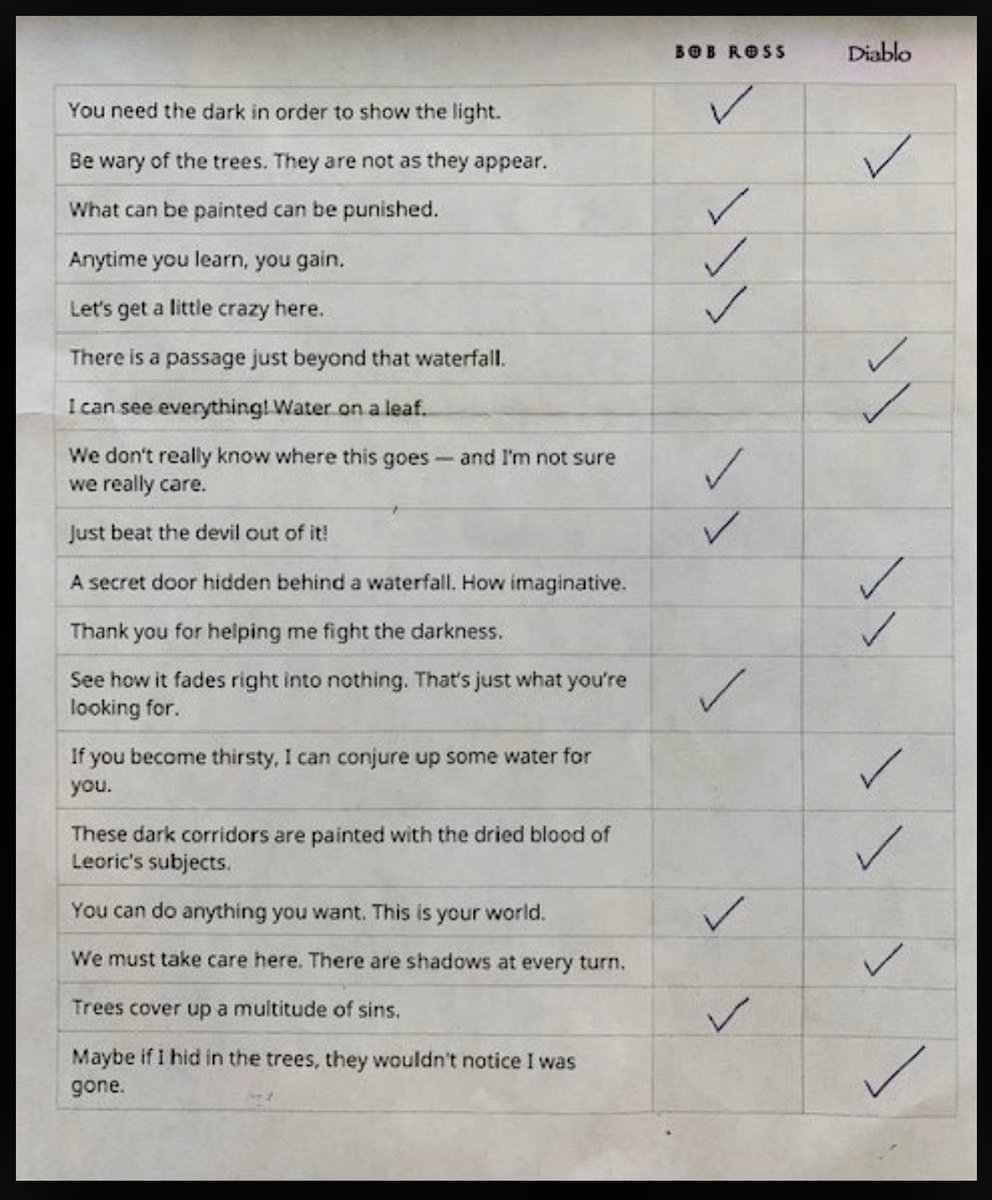 |  | BOB ROSS | Diablo |
|---|---|---|
| You need the dark in order to show the light. | ✓ |  |
| Be wary of the trees. They are not as they appear. |  | ✓ |
| What can be painted can be punished. | ✓ |  |
| Anytime you learn, you gain. | ✓ |  |
| Let's get a little crazy here. | ✓ |  |
| There is a passage just beyond that waterfall. |  | ✓ |
| I can see everything! Water on a leaf. |  | ✓ |
| We don't really know where this goes — and I'm not sure we really care. | ✓ |  |
| Just beat the devil out of it! | ✓ |  |
| A secret door hidden behind a waterfall. How imaginative. |  | ✓ |
| Thank you for helping me fight the darkness. |  | ✓ |
| See how it fades right into nothing. That's just what you're looking for. | ✓ |  |
| If you become thirsty, I can conjure up some water for you. |  | ✓ |
| These dark corridors are painted with the dried blood of Leoric's subjects. |  | ✓ |
| You can do anything you want. This is your world. | ✓ |  |
| We must take care here. There are shadows at every turn. |  | ✓ |
| Trees cover up a multitude of sins. | ✓ |  |
| Maybe if I hid in the trees, they wouldn't notice I was gone. |  | ✓ |